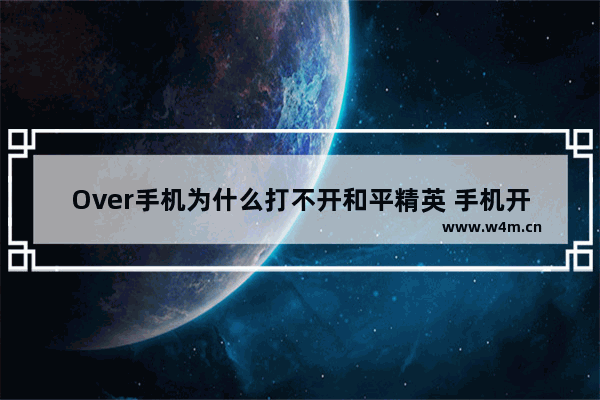 Over手机为什么打不开和平精英 手机开

www.w4m.cn